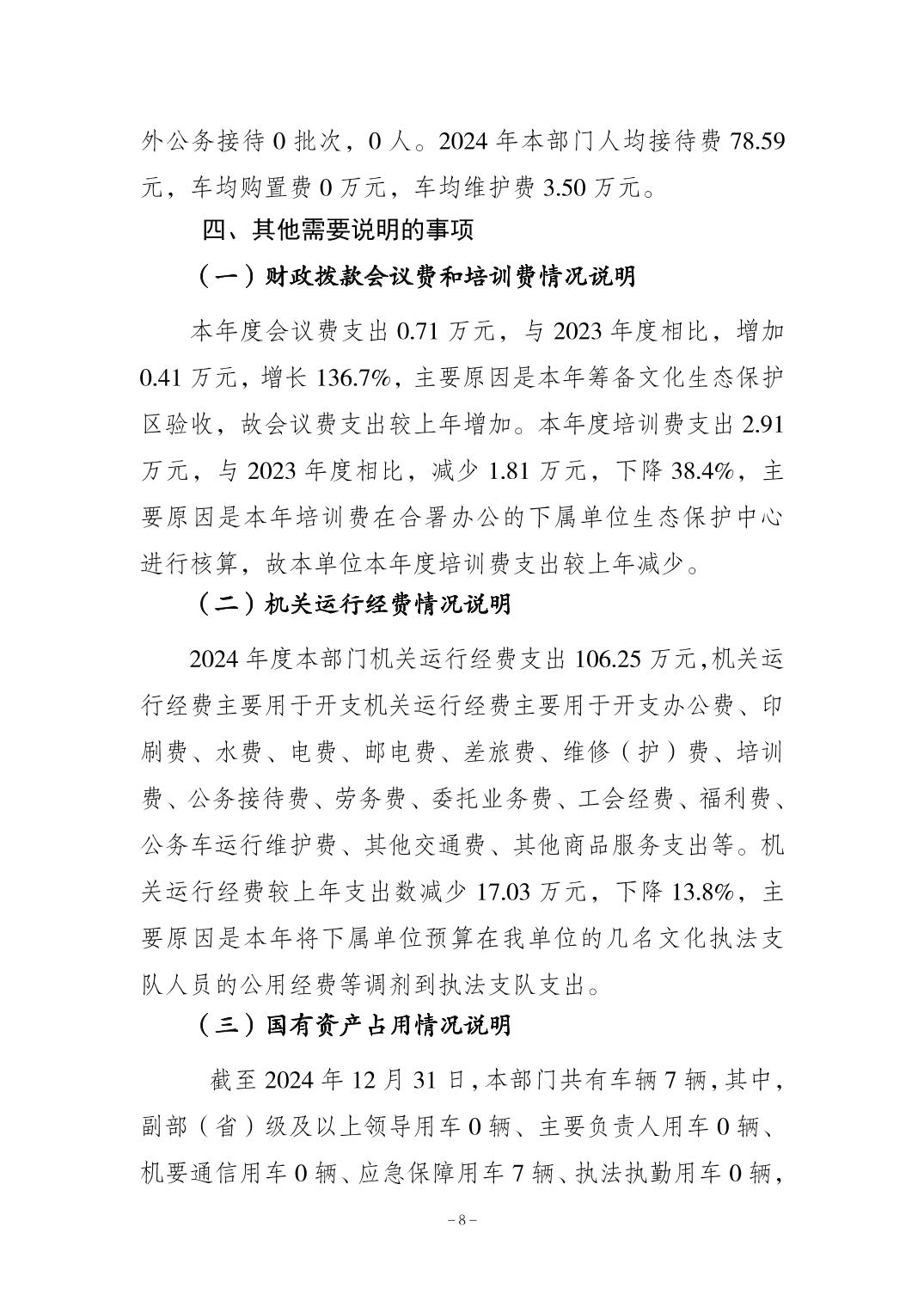 外公务接待 0 批次，0 人。2024 年本部门人均接待费 78.59 元，车均购置费 0 万元，车均维护费 3.50 万元。

四、其他需要说明的事项

（一）财政拨款会议费和培训费情况说明

本年度会议费支出 0.71 万元，与 2023 年度相比，增加 0.41 万元，增长 136.7%，主要原因是本年筹备文化生态保护区验收，故会议费支出较上年增加。本年度培训费支出 2.91 万元，与 2023 年度相比，减少 1.81 万元，下降 38.4%，主要原因是本年培训费在合署办公的下属单位生态保护中心进行核算，故本单位本年度培训费支出较上年减少。

（二）机关运行经费情况说明

2024 年度本部门机关运行经费支出 106.25 万元，机关运行经费主要用于开支机关运行经费主要用于开支办公费、印刷费、水费、电费、邮电费、差旅费、维修（护）费、培训费、公务接待费、劳务费、委托业务费、工会经费、福利费、公务车运行维护费、其他交通费、其他商品服务支出等。机关运行经费较上年支出数减少 17.03 万元，下降 13.8%，主要原因是本年将下属单位预算在我单位的几名文化执法支队人员的公用经费等调剂到执法支队支出。

（三）国有资产占用情况说明

截至 2024 年 12 月 31 日，本部门共有车辆 7 辆，其中，副部（省）级及以上领导用车 0 辆、主要负责人用车 0 辆、机要通信用车 0 辆、应急保障用车 7 辆、执法执勤用车 0 辆，

– 8 –